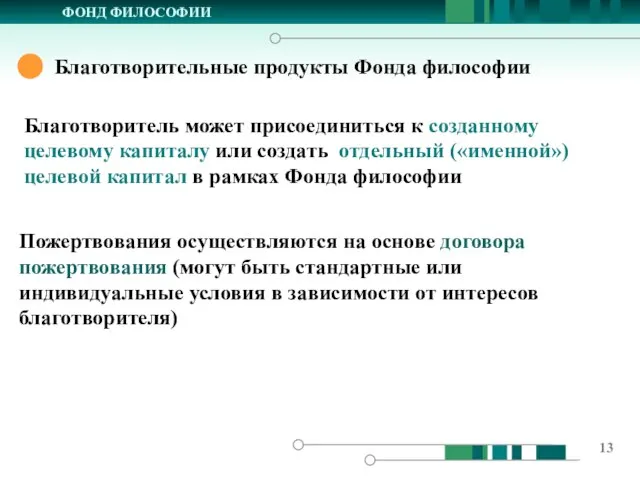 ФОНД ФИЛОСОФИИ

Благотворительные продукты Фонда философии

Благотворитель может присоединиться к созданному целевому капиталу или создать отдельный («именной») целевой капитал в рамках Фонда философии

Пожертвования осуществляются на основе договора пожертвования (могут быть стандартные или индивидуальные условия в зависимости от интересов благотворителя)

13